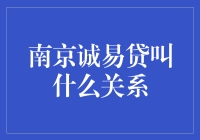 南京诚易贷叫什么关系